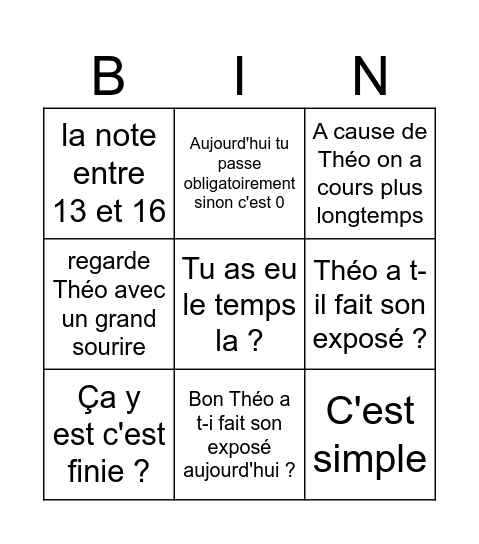 | B | I | N |
|---|---|---|
| la note entre 13 et 16 | Aujourd'hui tu passe obligatoirement sinon c'est 0 | A cause de Théo on a cours plus longtemps |
| regarde Théo avec un grand sourire | Tu as eu le temps la ? | Théo a t-il fait son exposé ? |
| Ça y est c'est finie ? | Bon Théo a t-i fait son exposé aujourd'hui ? | C'est simple |